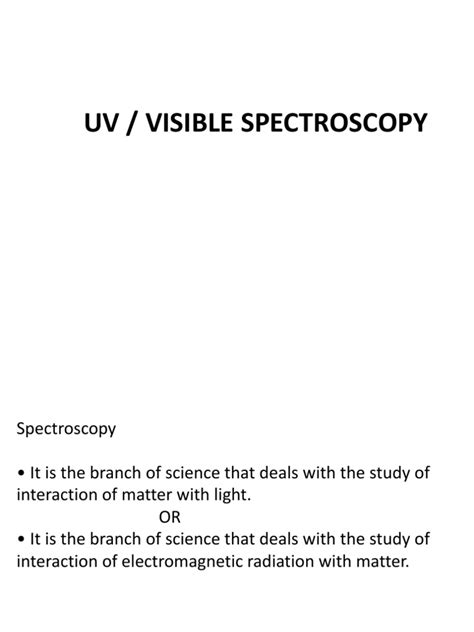 UV / VISIBLE SPECTROSCOPY

Spectroscopy

• It is the branch of science that deals with the study of interaction of matter with light.

OR

• It is the branch of science that deals with the study of interaction of electromagnetic radiation with matter.